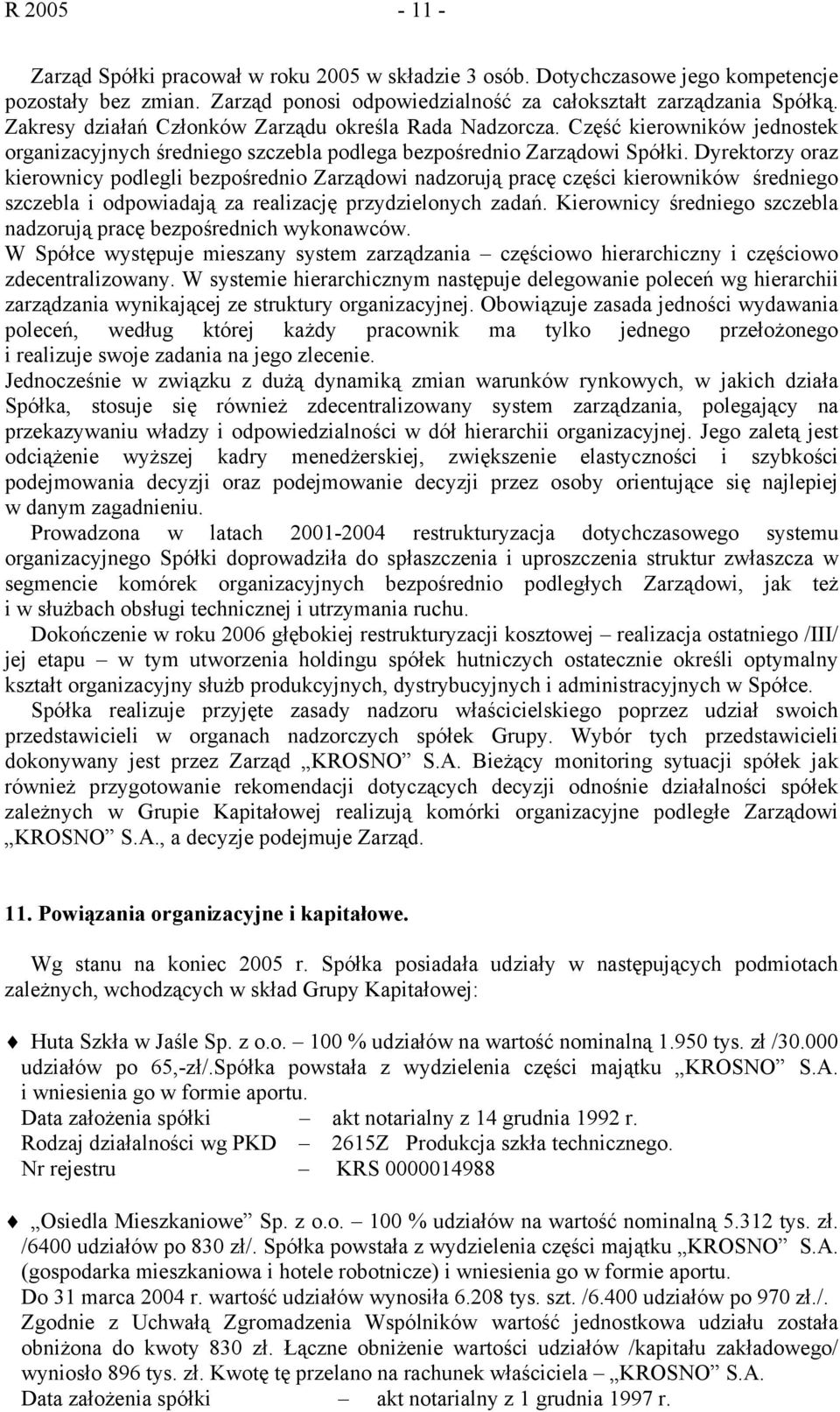 R 2005 - 11 -

Zarząd Spółki pracował w roku 2005 w składzie 3 osób. Dotychczasowe jego kompetencje pozostały bez zmian. Zarząd ponosi odpowiedzialność za całokształt zarządzania Spółką. Zakresy działań Członków Zarządu określa Rada Nadzorcza. Część kierowników jednostek organizacyjnych średniego szczebla podlega bezpośrednio Zarządowi Spółki. Dyrektorzy oraz kierownicy podlegli bezpośrednio Zarządowi nadzorują pracę części kierowników średniego szczebla i odpowiadają za realizację przydzielonych zadań. Kierownicy średniego szczebla nadzorują pracę bezpośrednich wykonawców.
W Spółce występuje mieszany system zarządzania – częściowo hierarchiczny i częściowo zdecentralizowany. W systemie hierarchicznym następuje delegowanie poleceń wg hierarchii zarządzania wynikającej ze struktury organizacyjnej. Obowiązuje zasada jedności wydawania poleceń, według której każdy pracownik ma tylko jednego przełożonego i realizuje swoje zadania na jego zlecenie.
Jednocześnie w związku z dużą dynamiką zmian warunków rynkowych, w jakich działa Spółka, stosuje się również zdecentralizowany system zarządzania, polegający na przekazywaniu władzy i odpowiedzialności w dół hierarchii organizacyjnej. Jego zaletą jest odciążenie wyższej kadry menedżerskiej, zwiększenie elastyczności i szybkości podejmowania decyzji oraz podejmowanie decyzji przez osoby orientujące się najlepiej w danym zagadnieniu.

Prowadzona w latach 2001-2004 restrukturyzacja dotychczasowego systemu organizacyjnego Spółki doprowadziła do spłaszczenia i uproszczenia struktur zwłaszcza w segmencie komórek organizacyjnych bezpośrednio podległych Zarządowi, jak też i w służbach obsługi technicznej i utrzymania ruchu.

Dokończenie w roku 2006 głębokiej restrukturyzacji kosztowej – realizacja ostatniego /III/ jej etapu – w tym utworzenia holdingu spółek hutniczych ostatecznie określi optymalny kształt organizacyjny służb produkcyjnych, dystrybucyjnych i administracyjnych w Spółce.

Spółka realizuje przyjęte zasady nadzoru właścicielskiego poprzez udział swoich przedstawicieli w organach nadzorczych spółek Grupy. Wybór tych przedstawicieli dokonywany jest przez Zarząd „KROSNO” S.A. Bieżący monitoring sytuacji spółek jak również przygotowanie rekomendacji dotyczących decyzji odnośnie działalności spółek zależnych w Grupie Kapitałowej realizują komórki organizacyjne podległe Zarządowi „KROSNO” S.A., a decyzje podejmuje Zarząd.

11. Powiązania organizacyjne i kapitałowe.

Wg stanu na koniec 2005 r. Spółka posiadała udziały w następujących podmiotach zależnych, wchodzących w skład Grupy Kapitałowej:

Huta Szkła w Jaśle Sp. z o.o. – 100 % udziałów na wartość nominalną 1.950 tys. zł /30.000 udziałów po 65,-zł/.Spółka powstała z wydzielenia części majątku „KROSNO” S.A. i wniesienia go w formie aportu.
Data założenia spółki – akt notarialny z 14 grudnia 1992 r.
Rodzaj działalności wg PKD – 2615Z Produkcja szkła technicznego.
Nr rejestru – KRS 0000014988

„Osiedla Mieszkaniowe” Sp. z o.o. – 100 % udziałów na wartość nominalną 5.312 tys. zł. /6400 udziałów po 830 zł/. Spółka powstała z wydzielenia części majątku „KROSNO” S.A. (gospodarka mieszkaniowa i hotele robotnicze) i wniesienia go w formie aportu.
Do 31 marca 2004 r. wartość udziałów wynosiła 6.208 tys. szt. /6.400 udziałów po 970 zł./. Zgodnie z Uchwałą Zgromadzenia Wspólników wartość jednostkowa udziału została obniżona do kwoty 830 zł. Łączne obniżenie wartości udziałów /kapitału zakładowego/ wyniosło 896 tys. zł. Kwotę tę przelano na rachunek właściciela – „KROSNO” S.A.
Data założenia spółki – akt notarialny z 1 grudnia 1997 r.